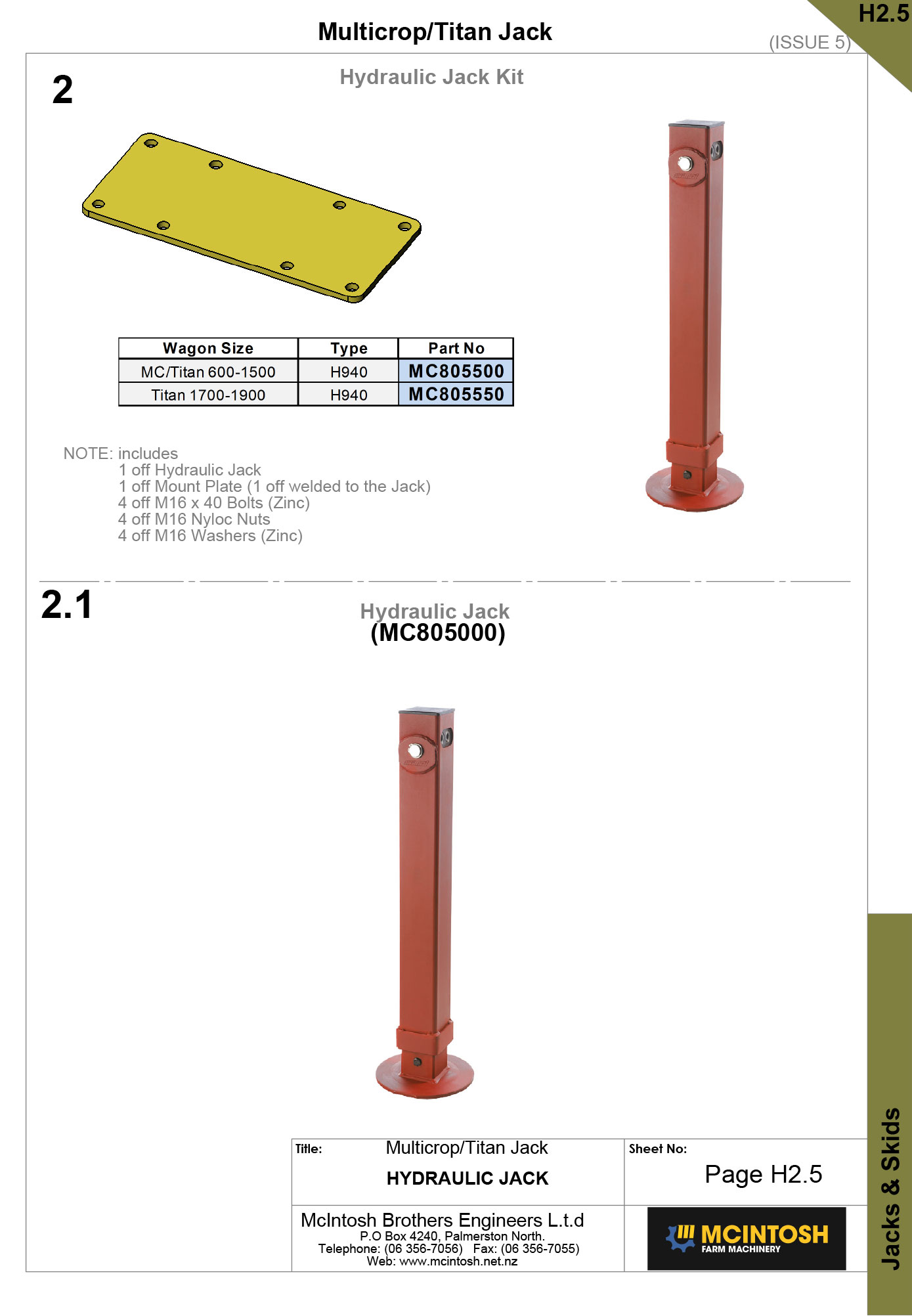 Multicrop/Titan Jack

H2.5

(ISSUE 5)

2

Hydraulic Jack Kit

| Wagon Size | Type | Part No |
|---|---|---|
| MC/Titan 600-1500 | H940 | MC805500 |
| Titan 1700-1900 | H940 | MC805550 |

NOTE: includes
1 off Hydraulic Jack
1 off Mount Plate (1 off welded to the Jack)
4 off M16 x 40 Bolts (Zinc)
4 off M16 Nyloc Nuts
4 off M16 Washers (Zinc)

2.1

Hydraulic Jack
(MC805000)

Title: Multicrop/Titan Jack
HYDRAULIC JACK

Sheet No:
Page H2.5

McIntosh Brothers Engineers L.t.d
P.O Box 4240, Palmerston North.
Telephone: (06 356-7056) Fax: (06 356-7055)
Web: www.mcintosh.net.nz

MCINTOSH
FARM MACHINERY

Jacks & Skids